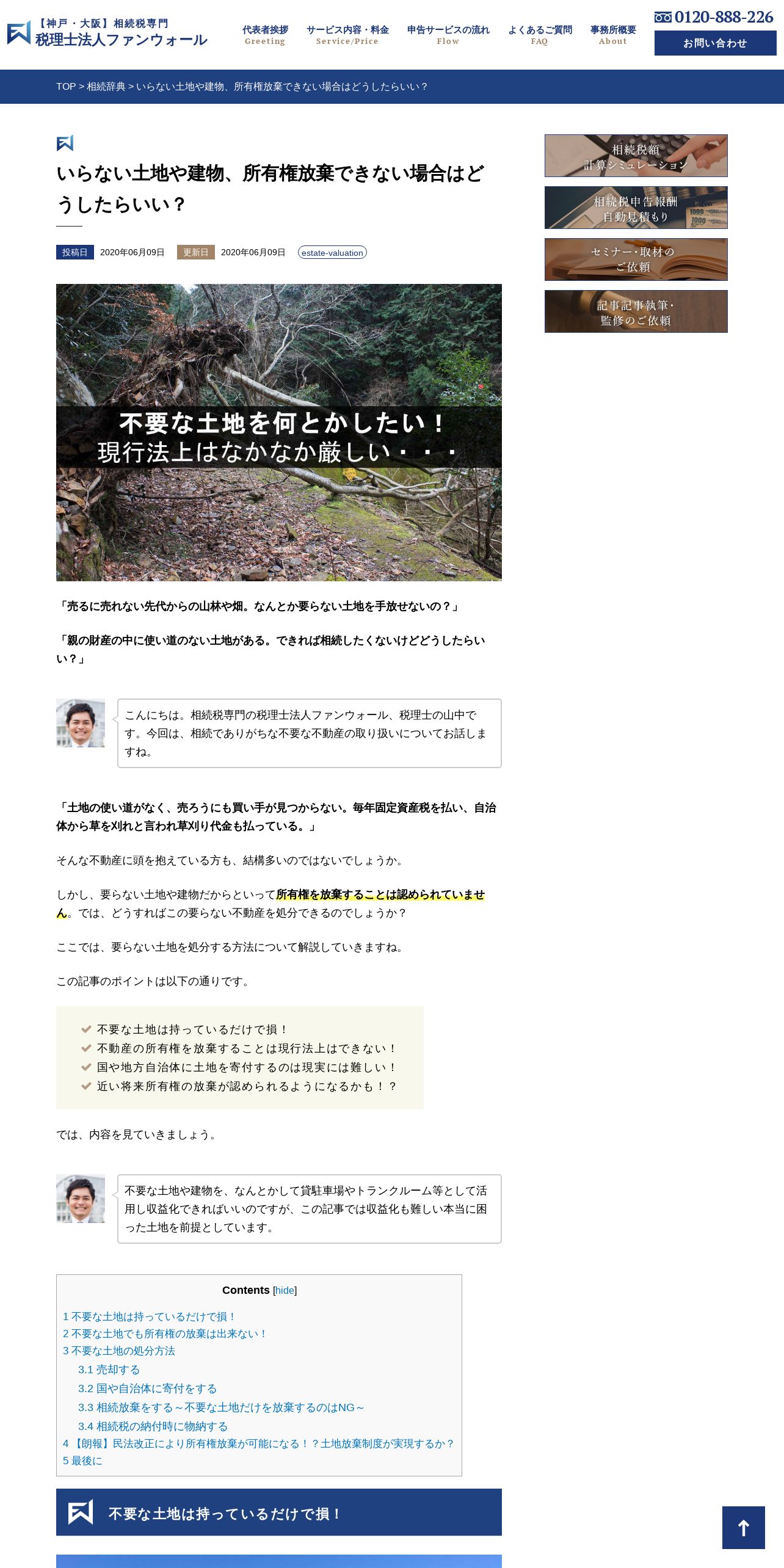 【神戸・大阪】相続税専門
税理士法人ファンウォール

代表者挨拶
Greeting

サービス内容・料金
Service/Price

申告サービスの流れ
Flow

よくあるご質問
FAQ

事務所概要
About

0120-888-226
お問い合わせ

TOP > 相続辞典 > いらない土地や建物、所有権放棄できない場合はどうしたらいい？

いらない土地や建物、所有権放棄できない場合はどうしたらいい？

投稿日 2020年06月09日 更新日 2020年06月09日 estate-valuation

不要な土地を何とかしたい！
現行法上はなかなか厳しい・・・

「売るに売れない先代からの山林や畑。なんとか要らない土地を手放せないの？」

「親の財産の中に使い道のない土地がある。できれば相続したくないけどどうしたらいい？」

こんにちは。相続税専門の税理士法人ファンウォール、税理士の山中です。今回は、相続でありがちな不要な不動産の取り扱いについてお話しますね。

「土地の使い道がなく、売ろうにも買い手が見つからない。毎年固定資産税を払い、自治体から草を刈れと言われ草刈り代金も払っている。」

そんな不動産に頭を抱えている方も、結構多いのではないでしょうか。

しかし、要らない土地や建物だからといって所有権を放棄することは認められていません。では、どうすればこの要らない不動産を処分できるのでしょうか？

ここでは、要らない土地を処分する方法について解説していきますね。

この記事のポイントは以下の通りです。

✔ 不要な土地は持っているだけで損！
✔ 不動産の所有権を放棄することは現行法上はできない！
✔ 国や地方自治体に土地を寄付するのは現実には難しい！
✔ 近い将来所有権の放棄が認められるようになるかも！？

では、内容を見ていきましょう。

不要な土地や建物を、なんとかして貸駐車場やトランクルーム等として活用し収益化できればいいのですが、この記事では収益化も難しい本当に困った土地を前提としています。

Contents [hide]
1 不要な土地は持っているだけで損！
2 不要な土地でも所有権の放棄は出来ない！
3 不要な土地の処分方法
3.1 売却する
3.2 国や自治体に寄付をする
3.3 相続放棄をする～不要な土地だけを放棄するのはNG～
3.4 相続税の納付時に物納する
4 【朗報】民法改正により所有権放棄が可能になる！？土地放棄制度が実現するか？
5 最後に

不要な土地は持っているだけで損！

相続税額
計算シミュレーション

相続税申告報酬
自動見積もり

セミナー・取材の
ご依頼

記事記事執筆・
監修のご依頼